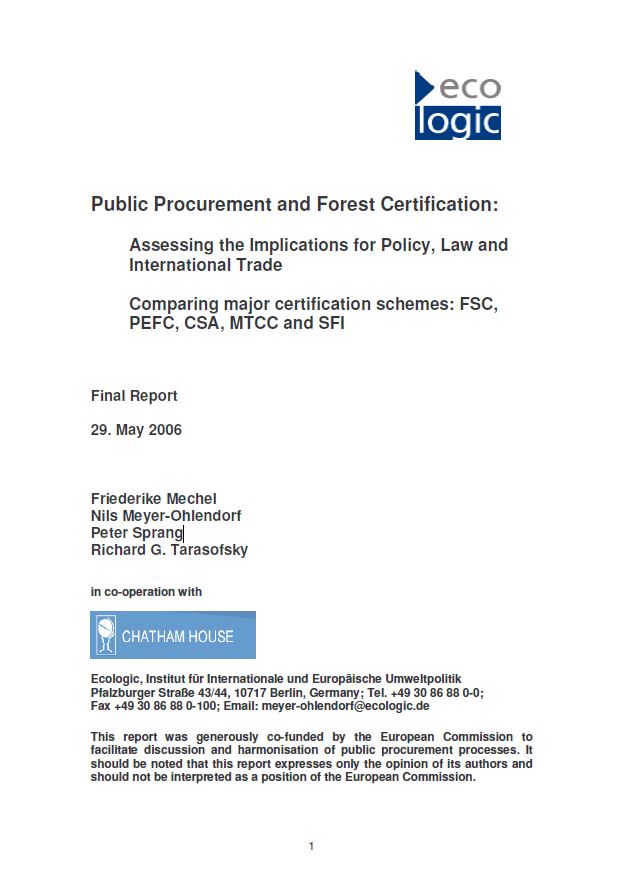 eco
logic

Public Procurement and Forest Certification:

Assessing the Implications for Policy, Law and International Trade

Comparing major certification schemes: FSC, PEFC, CSA, MTCC and SFI

Final Report

29. May 2006

Friederike Mechel
Nils Meyer-Ohlendorf
Peter Sprang
Richard G. Tarasofsky

in co-operation with

CHATHAM HOUSE

Ecologic, Institut für Internationale und Europäische Umweltpolitik
Pfalzburger Straße 43/44, 10717 Berlin, Germany; Tel. +49 30 86 88 0-0;
Fax +49 30 86 88 0-100; Email: meyer-ohlendorf@ecologic.de

This report was generously co-funded by the European Commission to facilitate discussion and harmonisation of public procurement processes. It should be noted that this report expresses only the opinion of its authors and should not be interpreted as a position of the European Commission.

1